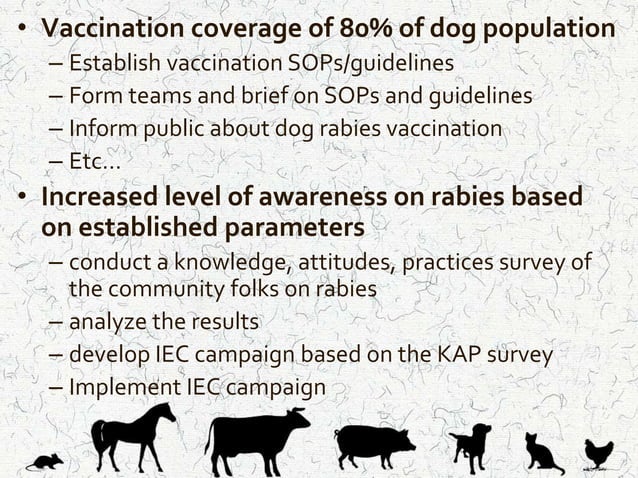 • Vaccination coverage of 80% of dog population
– Establish vaccination SOPs/guidelines
– Form teams and brief on SOPs and guidelines
– Inform public about dog rabies vaccination
– Etc...

• Increased level of awareness on rabies based on established parameters
– conduct a knowledge, attitudes, practices survey of the community folks on rabies
– analyze the results
– develop IEC campaign based on the KAP survey
– Implement IEC campaign